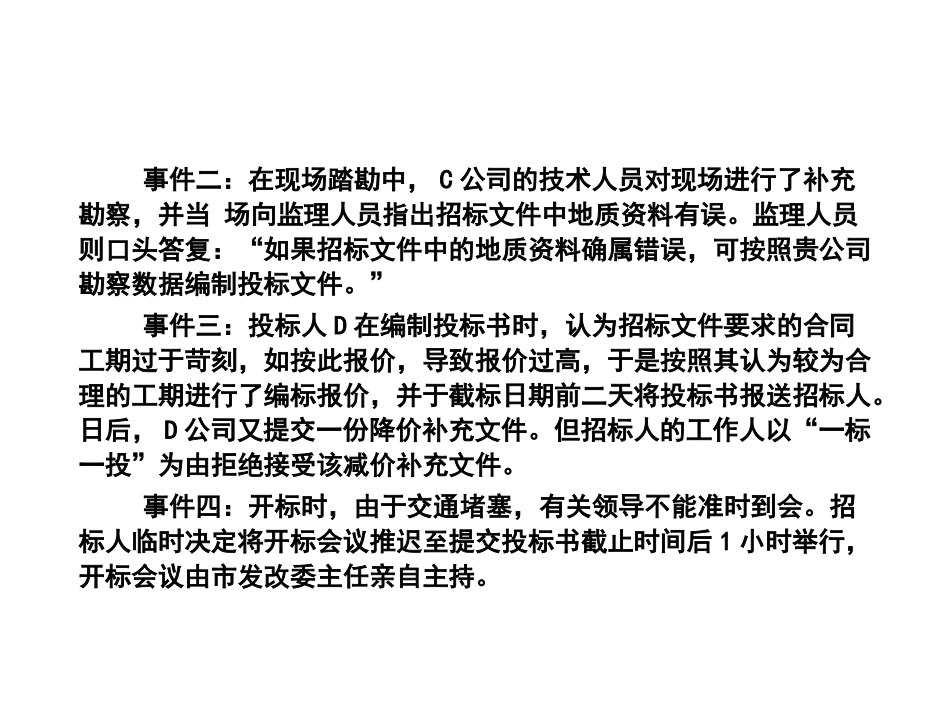 事件二：在现场踏勘中， C 公司的技术人员对现场进行了补充勘察，并当 场向监理人员指出招标文件中地质资料有误。监理人员则口头答复：“如果招标文件中的地质资料确属错误，可按照贵公司勘察数据编制投标文件。”

事件三：投标人 D 在编制投标书时，认为招标文件要求的合同工期过于苛刻，如按此报价，导致报价过高，于是按照其认为较为合理的工期进行了编标报价，并于截标日期前二天将投标书报送招标人。日后， D 公司又提交一份降价补充文件。但招标人的工作人以“一标一投”为由拒绝接受该减价补充文件。

事件四：开标时，由于交通堵塞，有关领导不能准时到会。招标人临时决定将开标会议推迟至提交投标书截止时间后 1 小时举行，开标会议由市发改委主任亲自主持。